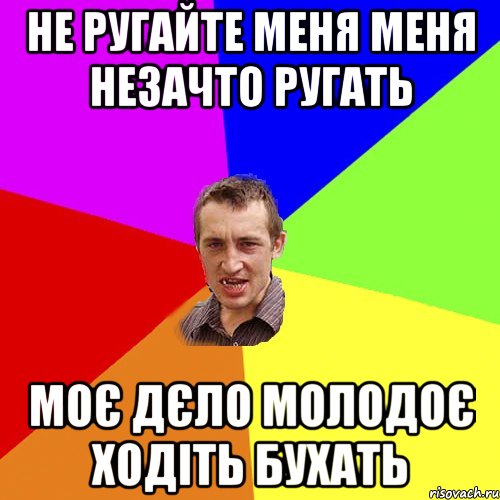 НЕ РУГАЙТЕ МЕНЯ МЕНЯ НЕЗАЧТО РУГАТЬ

МОЄ ДЄЛО МОЛОДОЄ ХОДІТЬ БУХАТЬ

risovach.ru